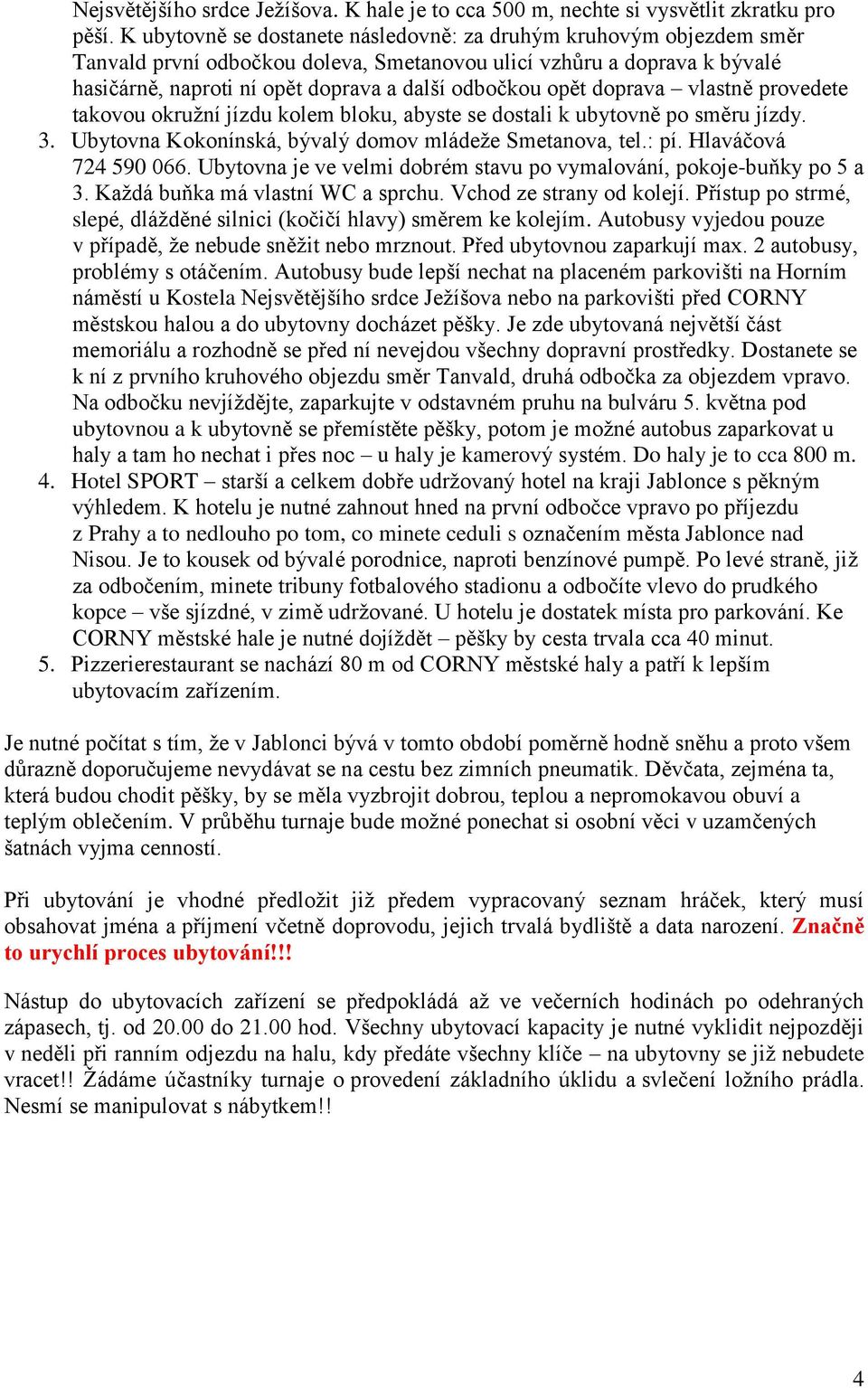 Nejsvětějšího srdce Ježíšova. K hale je to cca 500 m, nechte si vysvětlit zkratku pro pěší. K ubytovně se dostanete následovně: za druhým kruhovým objezdem směr Tanvald první odbočkou doleva, Smetanovou ulicí vzhůru a doprava k bývalé hasičárně, naproti ní opět doprava a další odbočkou opět doprava – vlastně provedete takovou okružní jízdu kolem bloku, abyste se dostali k ubytovně po směru jízdy.
3. Ubytovna Kokonínská, bývalý domov mládeže Smetanova, tel.: pí. Hlaváčová 724 590 066. Ubytovna je ve velmi dobrém stavu po vymalování, pokoje-buňky po 5 a 3. Každá buňka má vlastní WC a sprchu. Vchod ze strany od kolejí. Přístup po strmé, slepé, dlážděné silnici (kočičí hlavy) směrem ke kolejím. Autobusy vyjedou pouze v případě, že nebude sněžit nebo mrznout. Před ubytovnou zaparkují max. 2 autobusy, problémy s otáčením. Autobusy bude lepší nechat na placeném parkovišti na Horním náměstí u Kostela Nejsvětějšího srdce Ježíšova nebo na parkovišti před CORNY městskou halou a do ubytovny docházet pěšky. Je zde ubytovaná největší část memoriálu a rozhodně se před ní nevejdou všechny dopravní prostředky. Dostanete se k ní z prvního kruhového objezdu směr Tanvald, druhá odbočka za objezdem vpravo. Na odbočku nevjíždějte, zaparkujte v odstavném pruhu na bulváru 5. května pod ubytovnou a k ubytovně se přemístěte pěšky, potom je možné autobus zaparkovat u haly a tam ho nechat i přes noc – u haly je kamerový systém. Do haly je to cca 800 m.
4. Hotel SPORT – starší a celkem dobře udržovaný hotel na kraji Jablonce s pěkným výhledem. K hotelu je nutné zahnout hned na první odbočce vpravo po příjezdu z Prahy a to nedlouho po tom, co minete ceduli s označením města Jablonce nad Nisou. Je to kousek od bývalé porodnice, naproti benzínové pumpě. Po levé straně, již za odbočením, minete tribuny fotbalového stadionu a odbočíte vlevo do prudkého kopce – vše sjízdné, v zimě udržované. U hotelu je dostatek místa pro parkování. Ke CORNY městské hale je nutné dojíždět – pěšky by cesta trvala cca 40 minut.
5. Pizzerierestaurant se nachází 80 m od CORNY městské haly a patří k lepším ubytovacím zařízením.

Je nutné počítat s tím, že v Jablonci bývá v tomto období poměrně hodně sněhu a proto všem důrazně doporučujeme nevydávat se na cestu bez zimních pneumatik. Děvčata, zejména ta, která budou chodit pěšky, by se měla vyzbrojit dobrou, teplou a nepromokavou obuví a teplým oblečením. V průběhu turnaje bude možné ponechat si osobní věci v uzamčených šatnách vyjma cenností.

Při ubytování je vhodné předložit již předem vypracovaný seznam hráček, který musí obsahovat jména a příjmení včetně doprovodu, jejich trvalá bydliště a data narození. Značně to urychlí proces ubytování!!!

Nástup do ubytovacích zařízení se předpokládá až ve večerních hodinách po odehraných zápasech, tj. od 20.00 do 21.00 hod. Všechny ubytovací kapacity je nutné vyklidit nejpozději v neděli při ranním odjezdu na halu, kdy předáte všechny klíče – na ubytovny se již nebudete vracet!! Žádáme účastníky turnaje o provedení základního úklidu a svlečení ložního prádla. Nesmí se manipulovat s nábytkem!!

4